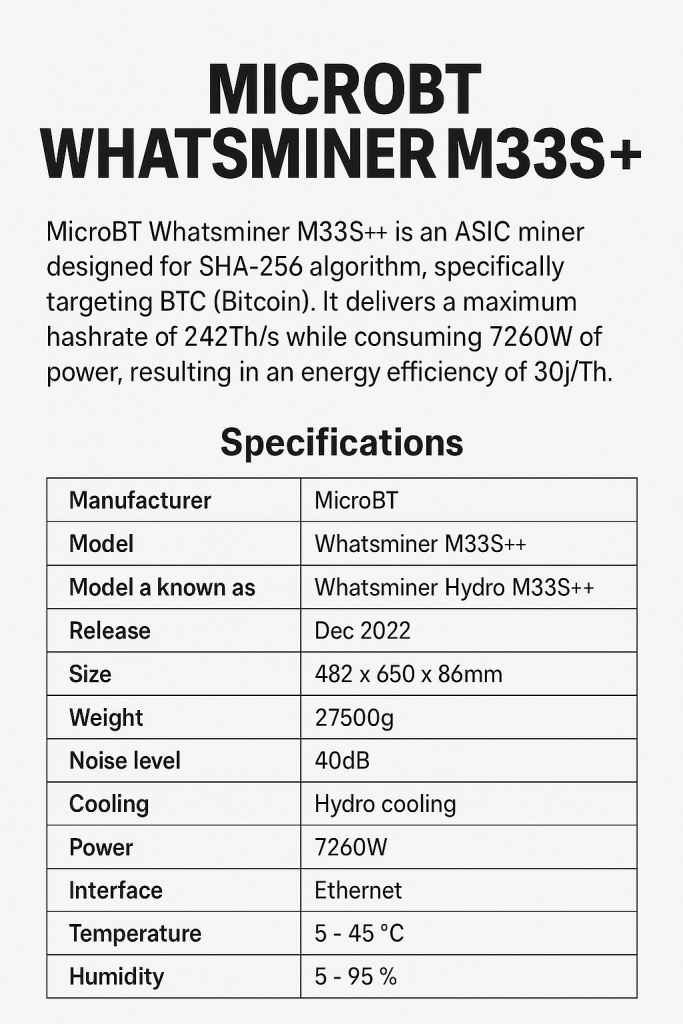 MICROBT WHATSMINER M33S+

MicroBT Whatsminer M33S++ is an ASIC miner designed for SHA-256 algorithm, specifically targeting BTC (Bitcoin). It delivers a maximum hashrate of 242Th/s while consuming 7260W of power, resulting in an energy efficiency of 30j/Th.

Specifications

| Manufacturer | MicroBT |
|---|---|
| Model | Whatsminer M33S++ |
| Model a known as | Whatsminer Hydro M33S++ |
| Release | Dec 2022 |
| Size | 482 x 650 x 86mm |
| Weight | 27500g |
| Noise level | 40dB |
| Cooling | Hydro cooling |
| Power | 7260W |
| Interface | Ethernet |
| Temperature | 5 - 45 °C |
| Humidity | 5 - 95 % |